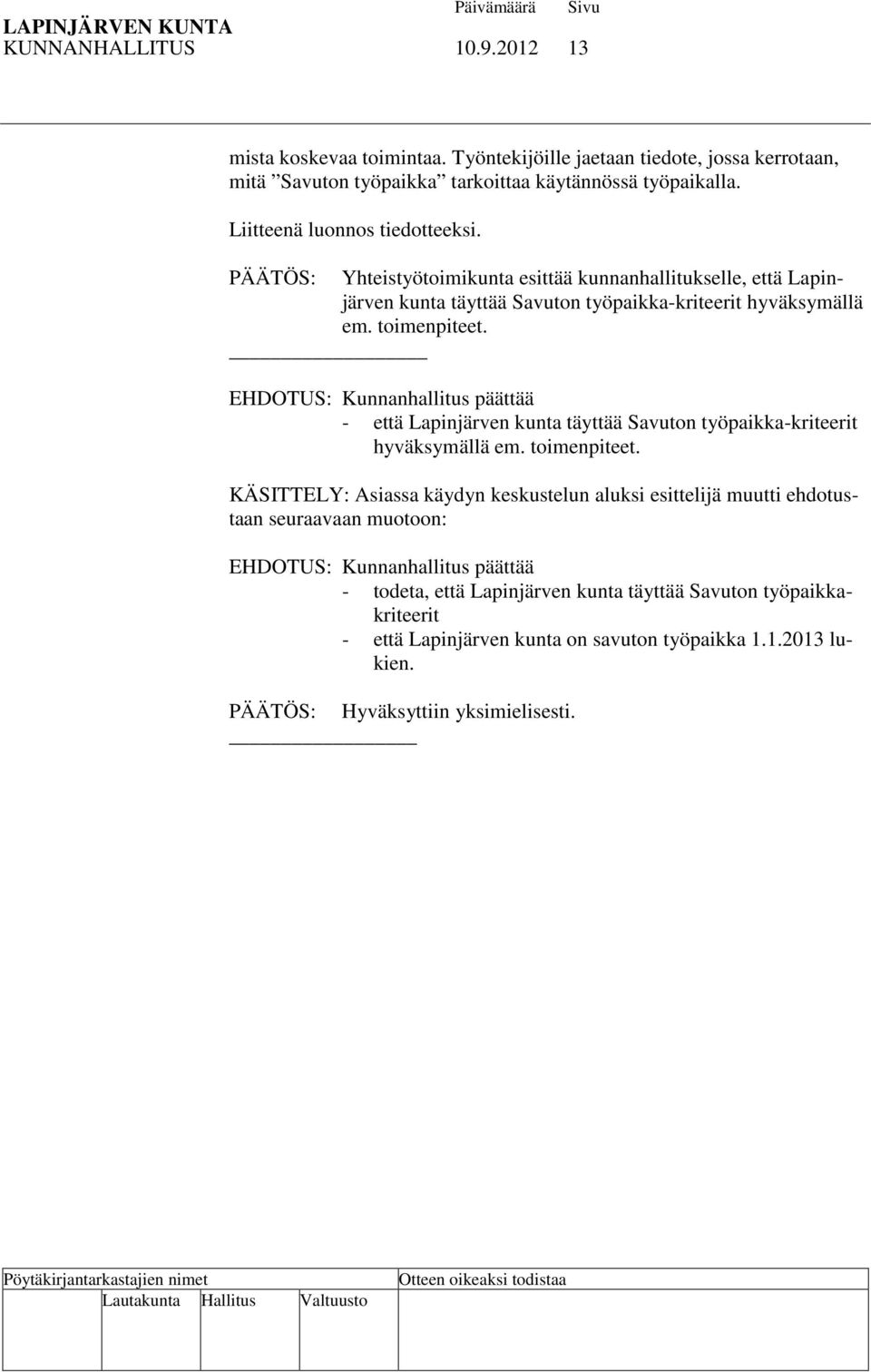 LAPINJÄRVEN KUNTA Päivämäärä Sivu
KUNNANHALLITUS 10.9.2012 13

mista koskevaa toimintaa. Työntekijöille jaetaan tiedote, jossa kerrotaan, mitä ”Savuton työpaikka” tarkoittaa käytännössä työpaikalla.

Liitteenä luonnos tiedotteeksi.

PÄÄTÖS: Yhteistyötoimikunta esittää kunnanhallitukselle, että Lapinjärven kunta täyttää Savuton työpaikka-kriteerit hyväksymällä em. toimenpiteet.

EHDOTUS: Kunnanhallitus päättää
- että Lapinjärven kunta täyttää Savuton työpaikka-kriteerit hyväksymällä em. toimenpiteet.

KÄSITTELY: Asiassa käydyn keskustelun aluksi esittelijä muutti ehdotustaan seuraavaan muotoon:

EHDOTUS: Kunnanhallitus päättää
- todeta, että Lapinjärven kunta täyttää Savuton työpaikkakriteerit
- että Lapinjärven kunta on savuton työpaikka 1.1.2013 lukien.

PÄÄTÖS: Hyväksyttiin yksimielisesti.

Pöytäkirjantarkastajien nimet Otteen oikeaksi todistaa
Lautakunta Hallitus Valtuusto